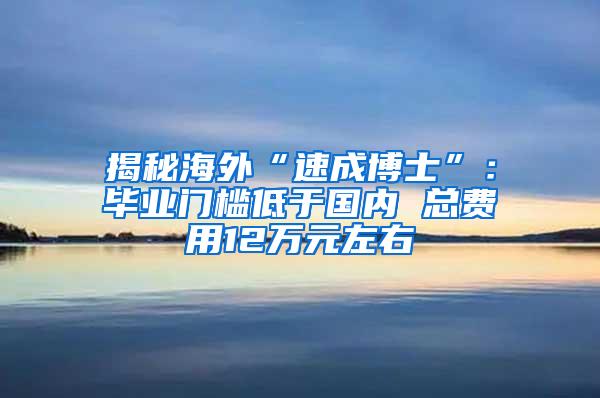 揭秘海外“速成博士”：毕业门槛低于国内 总费用12万元左右